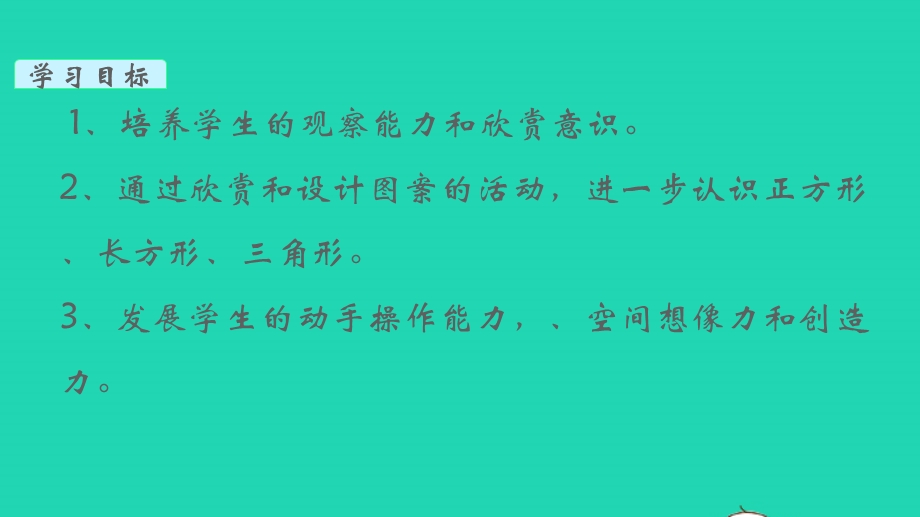 学习目标

1、培养学生的观察能力和欣赏意识。

2、通过欣赏和设计图案的活动，进一步认识正方形、长方形、三角形。

3、发展学生的动手操作能力，、空间想像力和创造力。